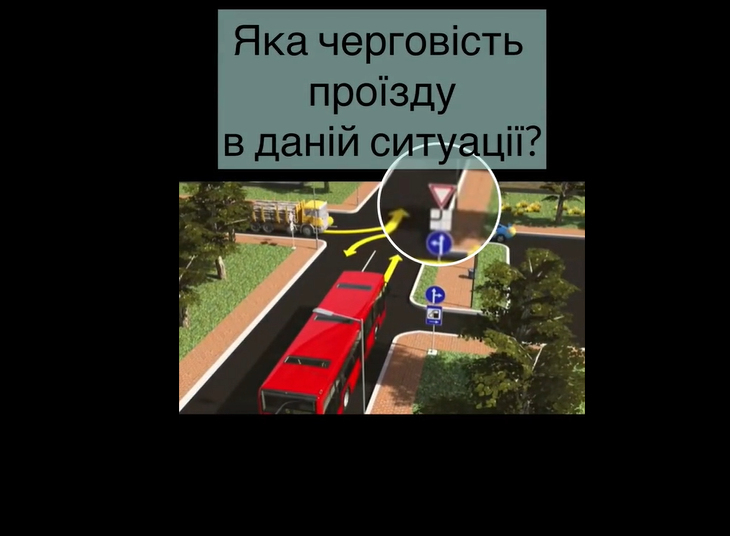 Яка черговість проїзду в даній ситуації?